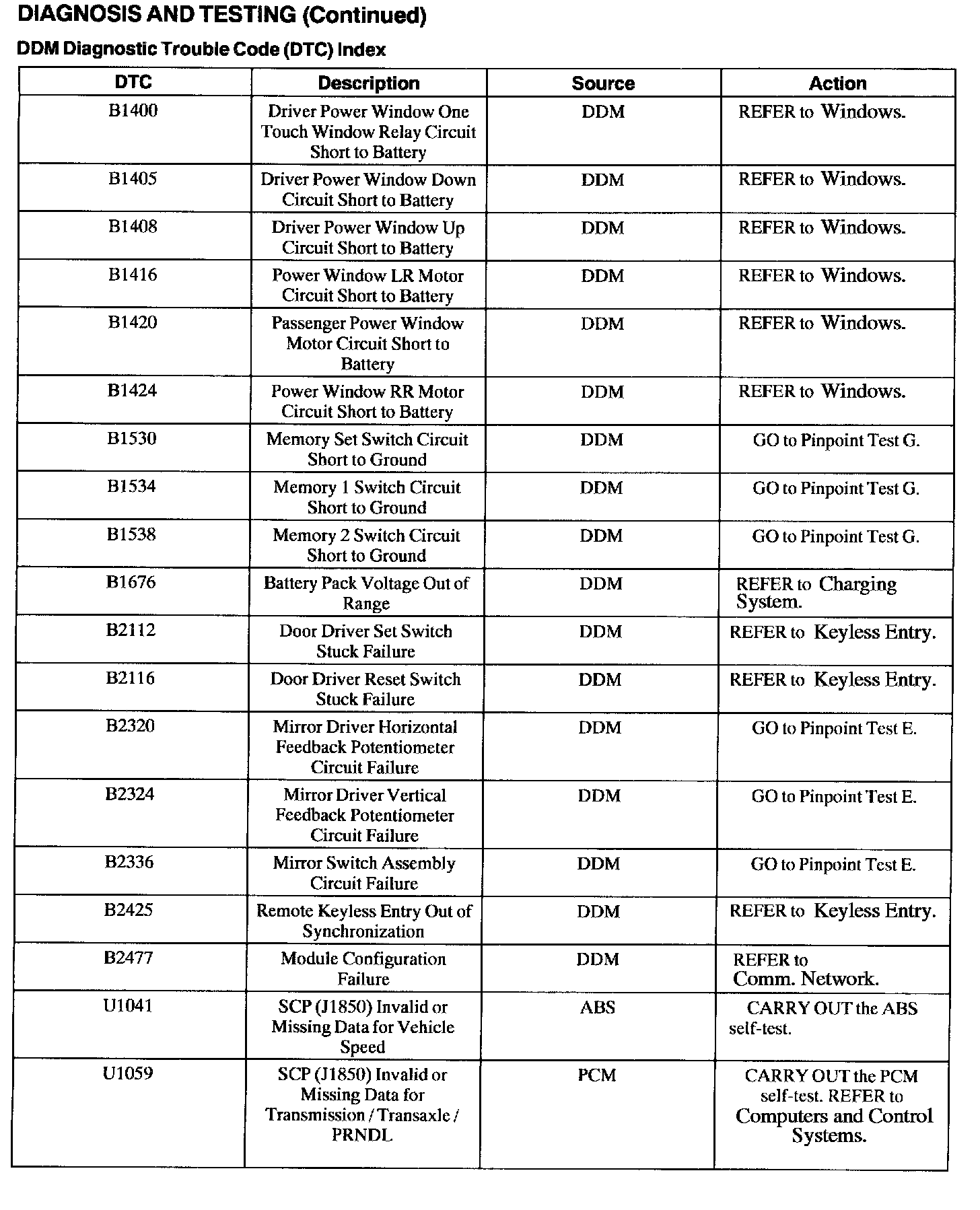 DIAGNOSIS AND TESTING (Continued)

DDM Diagnostic Trouble Code (DTC) Index

| DTC | Description | Source | Action |
|---|---|---|---|
| B1400 | Driver Power Window One Touch Window Relay Circuit Short to Battery | DDM | REFER to Windows. |
| B1405 | Driver Power Window Down Circuit Short to Battery | DDM | REFER to Windows. |
| B1408 | Driver Power Window Up Circuit Short to Battery | DDM | REFER to Windows. |
| B1416 | Power Window LR Motor Circuit Short to Battery | DDM | REFER to Windows. |
| B1420 | Passenger Power Window Motor Circuit Short to Battery | DDM | REFER to Windows. |
| B1424 | Power Window RR Motor Circuit Short to Battery | DDM | REFER to Windows. |
| B1530 | Memory Set Switch Circuit Short to Ground | DDM | GO to Pinpoint Test G. |
| B1534 | Memory 1 Switch Circuit Short to Ground | DDM | GO to Pinpoint Test G. |
| B1538 | Memory 2 Switch Circuit Short to Ground | DDM | GO to Pinpoint Test G. |
| B1676 | Battery Pack Voltage Out of Range | DDM | REFER to Charging System. |
| B2112 | Door Driver Set Switch Stuck Failure | DDM | REFER to Keyless Entry. |
| B2116 | Door Driver Reset Switch Stuck Failure | DDM | REFER to Keyless Entry. |
| B2320 | Mirror Driver Horizontal Feedback Potentiometer Circuit Failure | DDM | GO to Pinpoint Test E. |
| B2324 | Mirror Driver Vertical Feedback Potentiometer Circuit Failure | DDM | GO to Pinpoint Test E. |
| B2336 | Mirror Switch Assembly Circuit Failure | DDM | GO to Pinpoint Test E. |
| B2425 | Remote Keyless Entry Out of Synchronization | DDM | REFER to Keyless Entry. |
| B2477 | Module Configuration Failure | DDM | REFER to Comm. Network. |
| U1041 | SCP (J1850) Invalid or Missing Data for Vehicle Speed | ABS | CARRY OUT the ABS self-test. |
| U1059 | SCP (J1850) Invalid or Missing Data for Transmission / Transaxle / PRNDL | PCM | CARRY OUT the PCM self-test. REFER to Computers and Control Systems. |